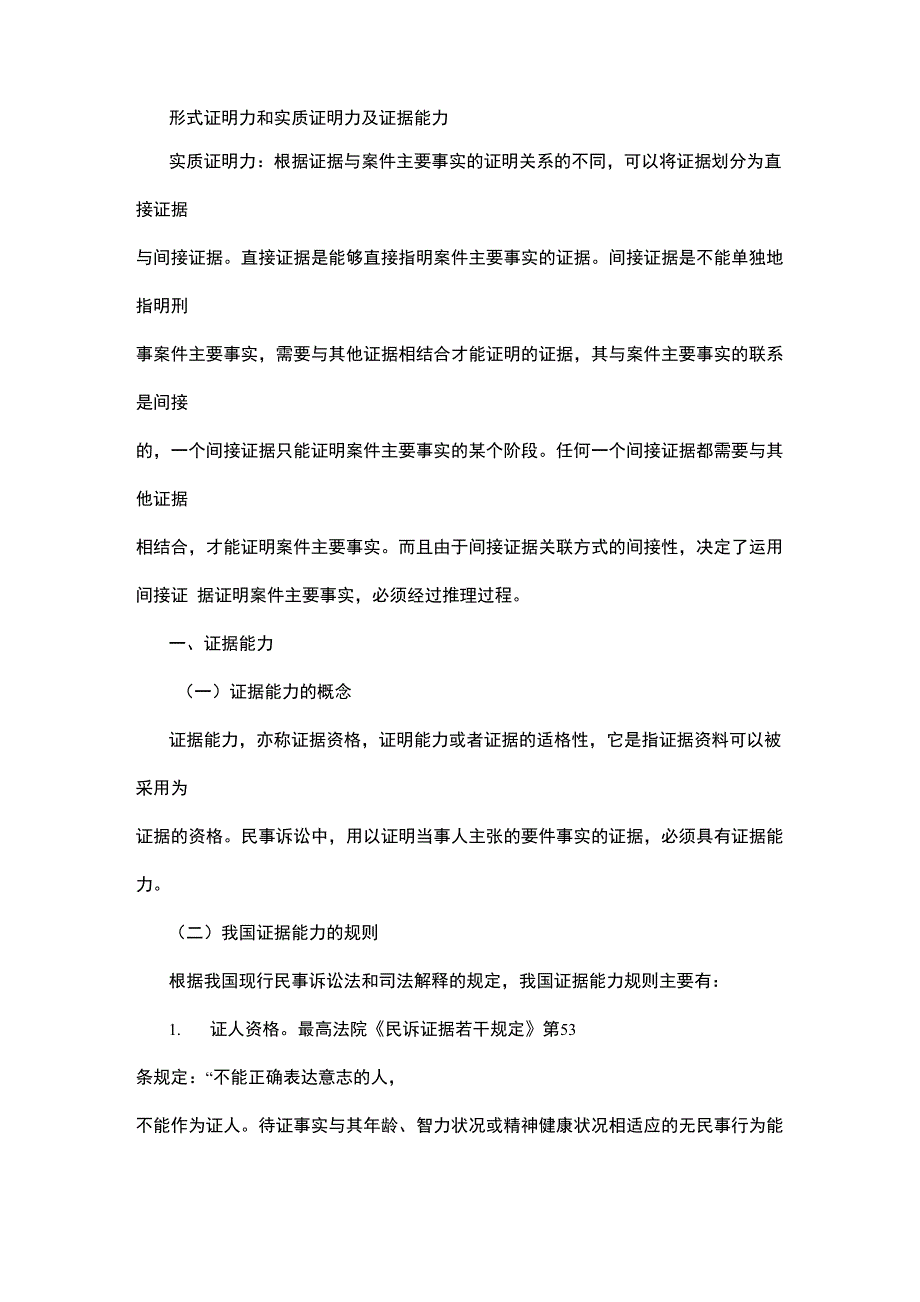 形式证明力和实质证明力及证据能力

实质证明力：根据证据与案件主要事实的证明关系的不同，可以将证据划分为直接证据

与间接证据。直接证据是能够直接指明案件主要事实的证据。间接证据是不能单独地指明刑

事案件主要事实，需要与其他证据相结合才能证明的证据，其与案件主要事实的联系是间接

的，一个间接证据只能证明案件主要事实的某个阶段。任何一个间接证据都需要与其他证据

相结合，才能证明案件主要事实。而且由于间接证据关联方式的间接性，决定了运用间接证 据证明案件主要事实，必须经过推理过程。

一、证据能力

（一）证据能力的概念

证据能力，亦称证据资格，证明能力或者证据的适格性，它是指证据资料可以被采用为

证据的资格。民事诉讼中，用以证明当事人主张的要件事实的证据，必须具有证据能力。

（二）我国证据能力的规则

根据我国现行民事诉讼法和司法解释的规定，我国证据能力规则主要有：

1. 证人资格。最高法院《民诉证据若干规定》第53

条规定：“不能正确表达意志的人，

不能作为证人。待证事实与其年龄、智力状况或精神健康状况相适应的无民事行为能